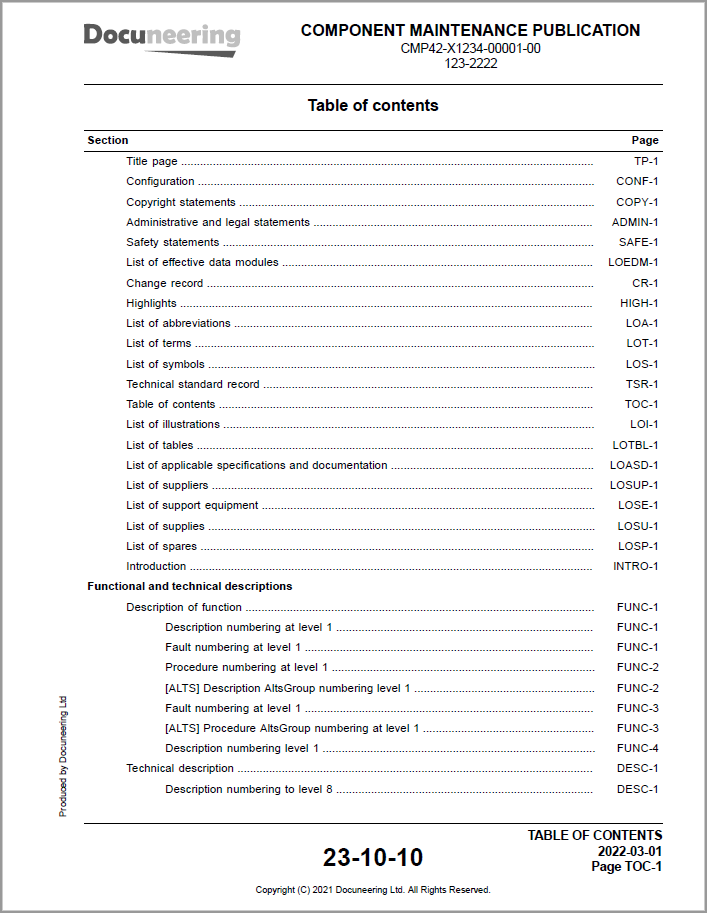 Docuneering

COMPONENT MAINTENANCE PUBLICATION
CMP42-X1234-00001-00
123-2222

Table of contents

| Section | Page |
|---|---|
| Title page | TP-1 |
| Configuration | CONF-1 |
| Copyright statements | COPY-1 |
| Administrative and legal statements | ADMIN-1 |
| Safety statements | SAFE-1 |
| List of effective data modules | LOEDM-1 |
| Change record | CR-1 |
| Highlights | HIGH-1 |
| List of abbreviations | LOA-1 |
| List of terms | LOT-1 |
| List of symbols | LOS-1 |
| Technical standard record | TSR-1 |
| Table of contents | TOC-1 |
| List of illustrations | LOI-1 |
| List of tables | LOTBL-1 |
| List of applicable specifications and documentation | LOASD-1 |
| List of suppliers | LOSUP-1 |
| List of support equipment | LOSE-1 |
| List of supplies | LOSU-1 |
| List of spares | LOSP-1 |
| Introduction | INTRO-1 |
| Functional and technical descriptions | |
| Description of function | FUNC-1 |
| Description numbering at level 1 | FUNC-1 |
| Fault numbering at level 1 | FUNC-1 |
| Procedure numbering at level 1 | FUNC-2 |
| [ALTS] Description AltsGroup numbering level 1 | FUNC-2 |
| Fault numbering at level 1 | FUNC-3 |
| [ALTS] Procedure AltsGroup numbering at level 1 | FUNC-3 |
| Description numbering level 1 | FUNC-4 |
| Technical description | DESC-1 |
| Description numbering to level 8 | DESC-1 |

Produced by Docuneering Ltd

23-10-10

TABLE OF CONTENTS
2022-03-01
Page TOC-1

Copyright (C) 2021 Docuneering Ltd. All Rights Reserved.